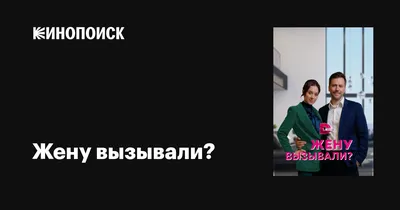 КИНОПОИСК

Жену вызывали?

ЖЕНУ ВЫЗЫВАЛИ?